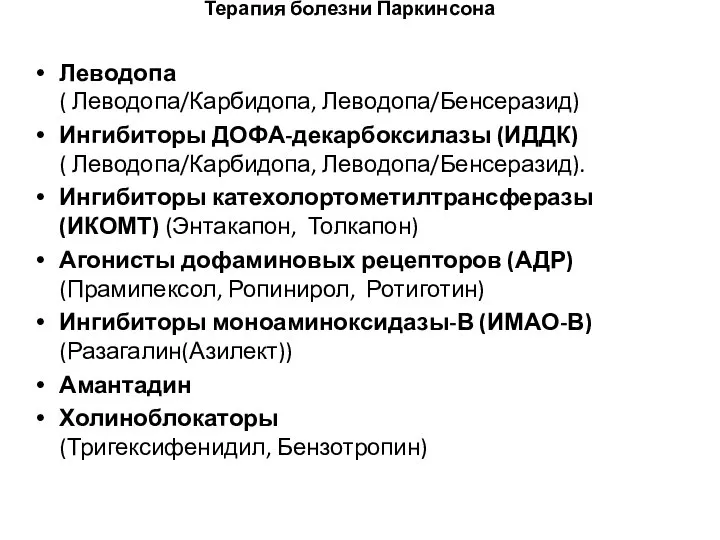 Терапия болезни Паркинсона

• Леводопа
( Леводопа/Карбидопа, Леводопа/Бенсеразид)
• Ингибиторы ДОФА-декарбоксилазы (ИДДК)
( Леводопа/Карбидопа, Леводопа/Бенсеразид).
• Ингибиторы катехолортометилтрансферазы (ИКОМТ) (Энтакапон, Толкапон)
• Агонисты дофаминовых рецепторов (АДР)
(Прамипексол, Ропинирол, Ротиготин)
• Ингибиторы моноаминоксидазы-В (ИМАО-В)
(Разагалин(Азилект))
• Амантадин
• Холиноблокаторы
(Тригексифенидил, Бензотропин)